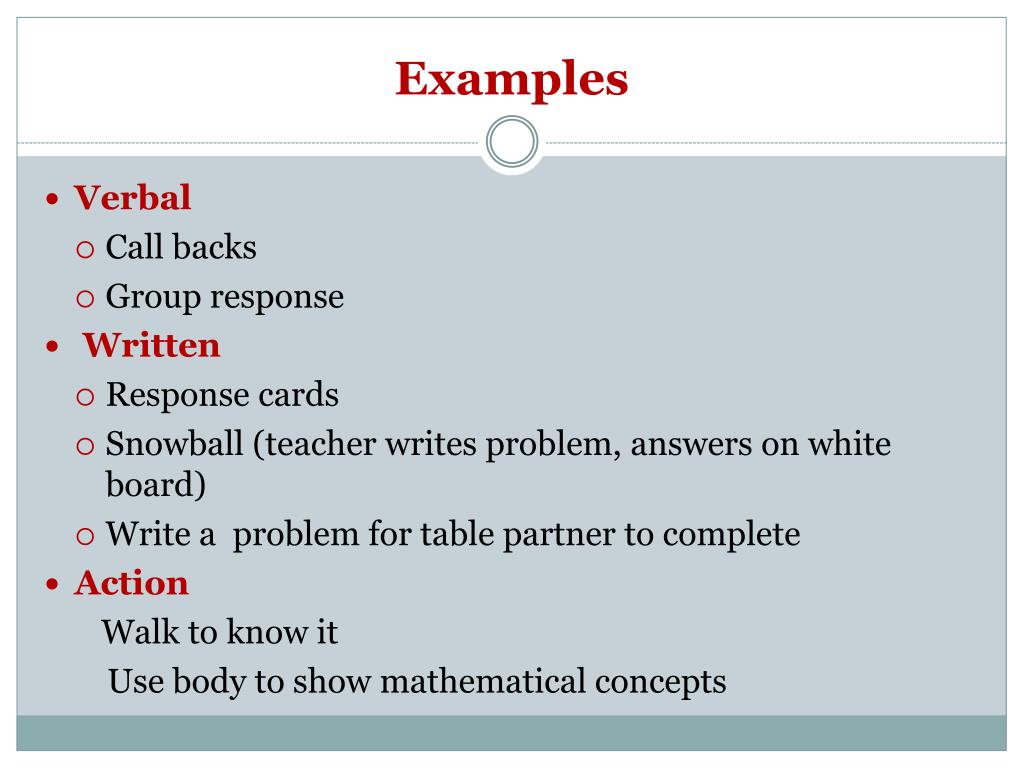 Examples

• Verbal
○ Call backs
○ Group response
• Written
○ Response cards
○ Snowball (teacher writes problem, answers on white board)
○ Write a problem for table partner to complete
• Action
Walk to know it
Use body to show mathematical concepts